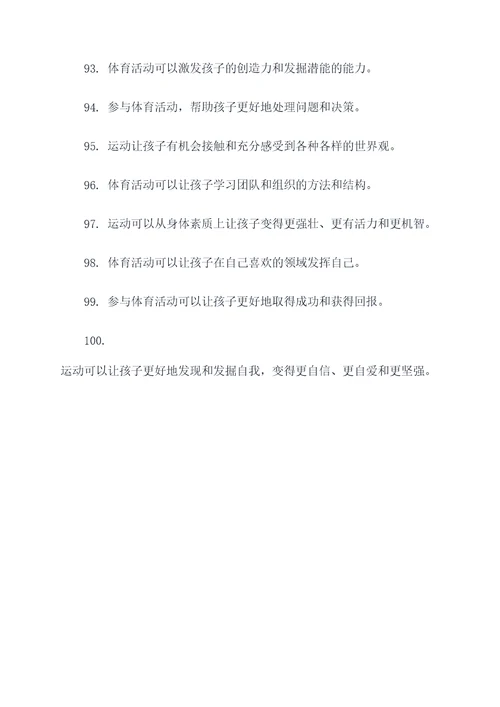 93. 体育活动可以激发孩子的创造力和发掘潜能的能力。

94. 参与体育活动，帮助孩子更好地处理问题和决策。

95. 运动让孩子有机会接触和充分感受到各种各样的世界观。

96. 体育活动可以让孩子学习团队和组织的方法和结构。

97. 运动可以从身体素质上让孩子变得更强壮、更有活力和更机智。

98. 体育活动可以让孩子在自己喜欢的领域发挥自己。

99. 参与体育活动可以让孩子更好地取得成功和获得回报。

100.

运动可以让孩子更好地发现和发掘自我，变得更自信、更自爱和更坚强。